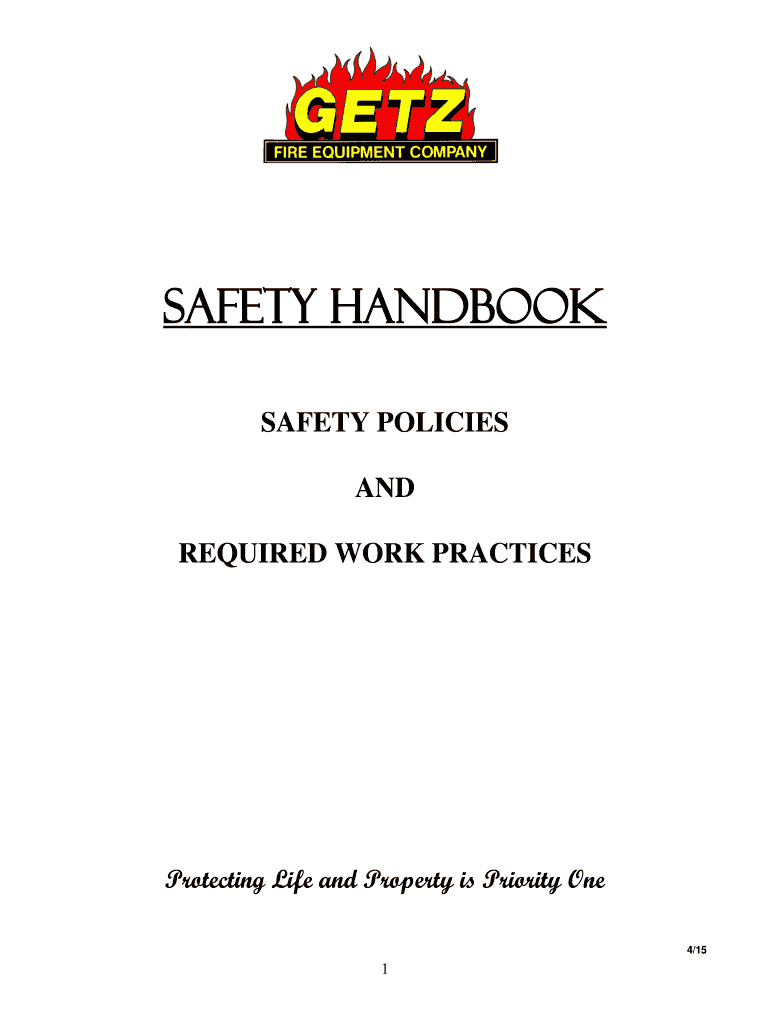 GETZ
FIRE EQUIPMENT COMPANY

SAFETY HANDBOOK

SAFETY POLICIES

AND

REQUIRED WORK PRACTICES

Protecting Life and Property is Priority One

4/15

1